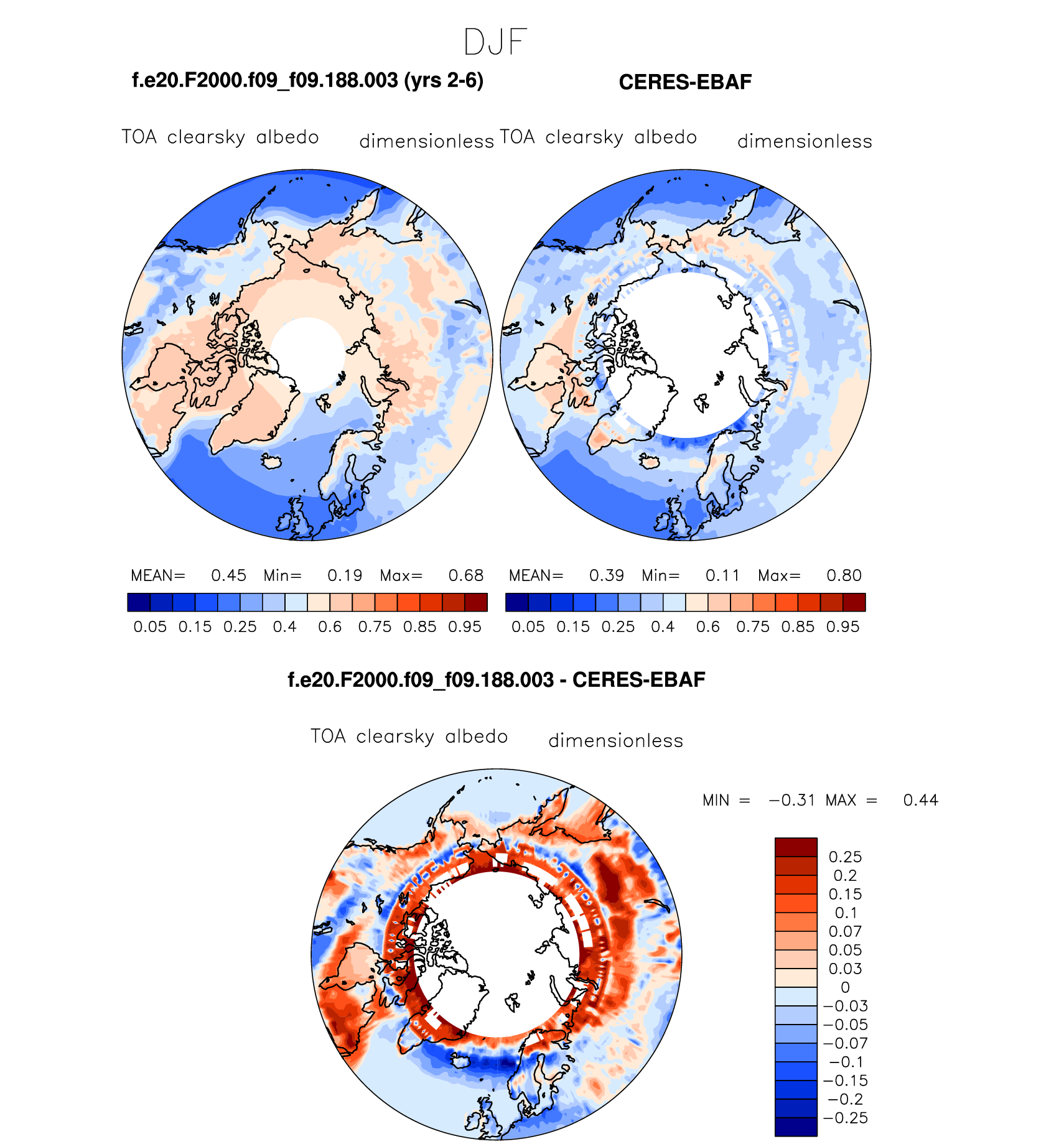 DJF

f.e20.F2000.f09_f09.188.003 (yrs 2-6)

CERES-EBAF

TOA clearsky albedo dimensionless

TOA clearsky albedo dimensionless

MEAN= 0.45 Min= 0.19 Max= 0.68

0.05 0.15 0.25 0.4 0.6 0.75 0.85 0.95

MEAN= 0.39 Min= 0.11 Max= 0.80

0.05 0.15 0.25 0.4 0.6 0.75 0.85 0.95

f.e20.F2000.f09_f09.188.003 - CERES-EBAF

TOA clearsky albedo dimensionless

MIN = −0.31 MAX = 0.44

0.25
0.2
0.15
0.1
0.07
0.05
0.03
0
−0.03
−0.05
−0.07
−0.1
−0.15
−0.2
−0.25